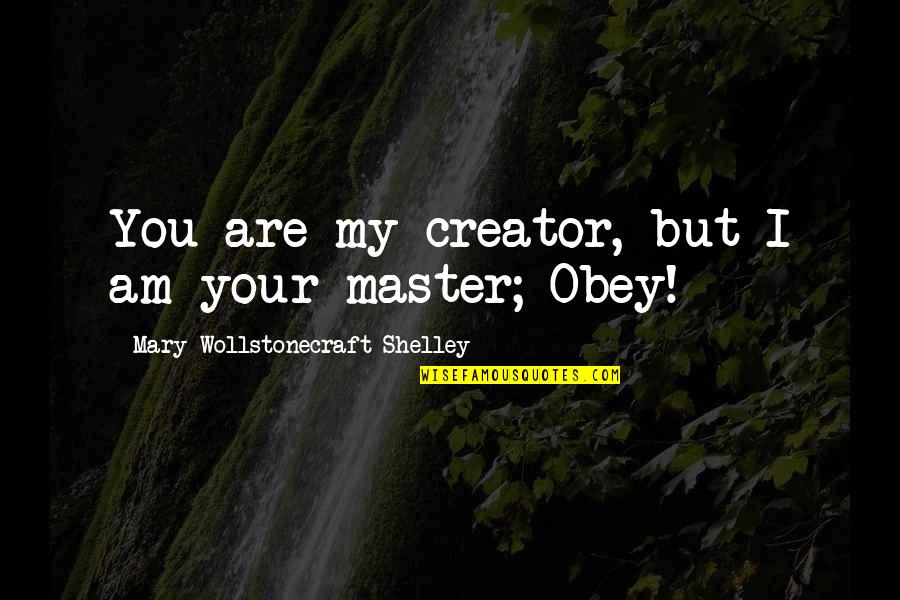 You are my creator, but I am your master; Obey!

Mary Wollstonecraft Shelley

WISEFAMOUSQUOTES.COM